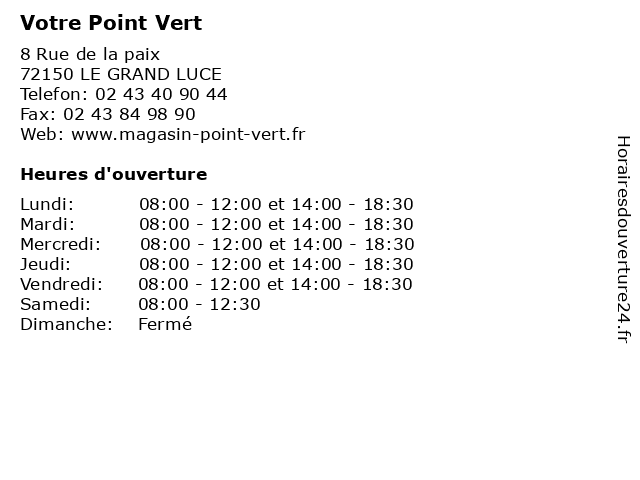 Votre Point Vert

8 Rue de la paix
72150 LE GRAND LUCE
Telefon: 02 43 40 90 44
Fax: 02 43 84 98 90
Web: www.magasin-point-vert.fr

Heures d'ouverture

| | |
|---|---|
| Lundi: | 08:00 - 12:00 et 14:00 - 18:30 |
| Mardi: | 08:00 - 12:00 et 14:00 - 18:30 |
| Mercredi: | 08:00 - 12:00 et 14:00 - 18:30 |
| Jeudi: | 08:00 - 12:00 et 14:00 - 18:30 |
| Vendredi: | 08:00 - 12:00 et 14:00 - 18:30 |
| Samedi: | 08:00 - 12:30 |
| Dimanche: | Fermé |

Horairesdouverture24.fr